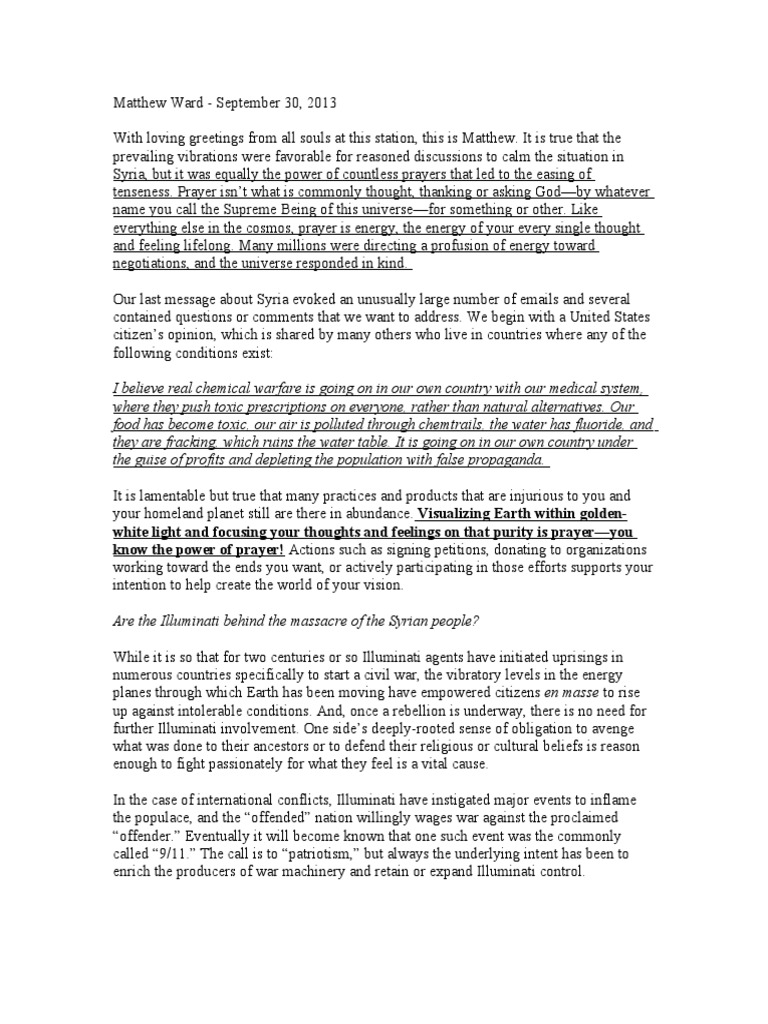 Matthew Ward - September 30, 2013

With loving greetings from all souls at this station, this is Matthew. It is true that the prevailing vibrations were favorable for reasoned discussions to calm the situation in Syria, but it was equally the power of countless prayers that led to the easing of tenseness. Prayer isn't what is commonly thought, thanking or asking God—by whatever name you call the Supreme Being of this universe—for something or other. Like everything else in the cosmos, prayer is energy, the energy of your every single thought and feeling lifelong. Many millions were directing a profusion of energy toward negotiations, and the universe responded in kind.

Our last message about Syria evoked an unusually large number of emails and several contained questions or comments that we want to address. We begin with a United States citizen's opinion, which is shared by many others who live in countries where any of the following conditions exist:

I believe real chemical warfare is going on in our own country with our medical system, where they push toxic prescriptions on everyone, rather than natural alternatives. Our food has become toxic, our air is polluted through chemtrails, the water has fluoride, and they are fracking, which ruins the water table. It is going on in our own country under the guise of profits and depleting the population with false propaganda.

It is lamentable but true that many practices and products that are injurious to you and your homeland planet still are there in abundance. Visualizing Earth within golden-white light and focusing your thoughts and feelings on that purity is prayer—you know the power of prayer! Actions such as signing petitions, donating to organizations working toward the ends you want, or actively participating in those efforts supports your intention to help create the world of your vision.

Are the Illuminati behind the massacre of the Syrian people?

While it is so that for two centuries or so Illuminati agents have initiated uprisings in numerous countries specifically to start a civil war, the vibratory levels in the energy planes through which Earth has been moving have empowered citizens en masse to rise up against intolerable conditions. And, once a rebellion is underway, there is no need for further Illuminati involvement. One side's deeply-rooted sense of obligation to avenge what was done to their ancestors or to defend their religious or cultural beliefs is reason enough to fight passionately for what they feel is a vital cause.

In the case of international conflicts, Illuminati have instigated major events to inflame the populace, and the "offended" nation willingly wages war against the proclaimed "offender." Eventually it will become known that one such event was the commonly called "9/11." The call is to "patriotism," but always the underlying intent has been to enrich the producers of war machinery and retain or expand Illuminati control.